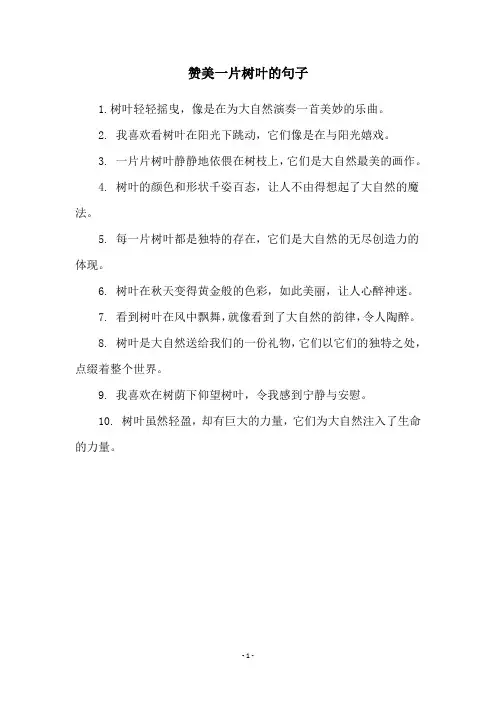 赞美一片树叶的句子

1. 树叶轻轻摇曳，像是在为大自然演奏一首美妙的乐曲。

2. 我喜欢看树叶在阳光下跳动，它们像是在与阳光嬉戏。

3. 一片片树叶静静地依偎在树枝上，它们是大自然最美的画作。

4. 树叶的颜色和形状千姿百态，让人不由得想起了大自然的魔法。

5. 每一片树叶都是独特的存在，它们是大自然的无尽创造力的体现。

6. 树叶在秋天变得黄金般的色彩，如此美丽，让人心醉神迷。

7. 看到树叶在风中飘舞，就像看到了大自然的韵律，令人陶醉。

8. 树叶是大自然送给我们的一份礼物，它们以它们的独特之处，点缀着整个世界。

9. 我喜欢在树荫下仰望树叶，令我感到宁静与安慰。

10. 树叶虽然轻盈，却有巨大的力量，它们为大自然注入了生命的力量。

- 1 -